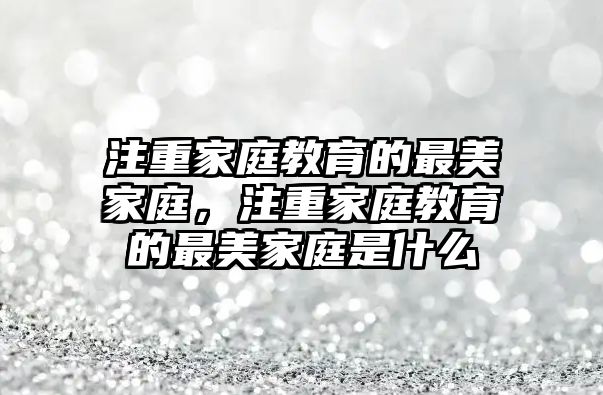 注重家庭教育的最美家庭，注重家庭教育的最美家庭是什么